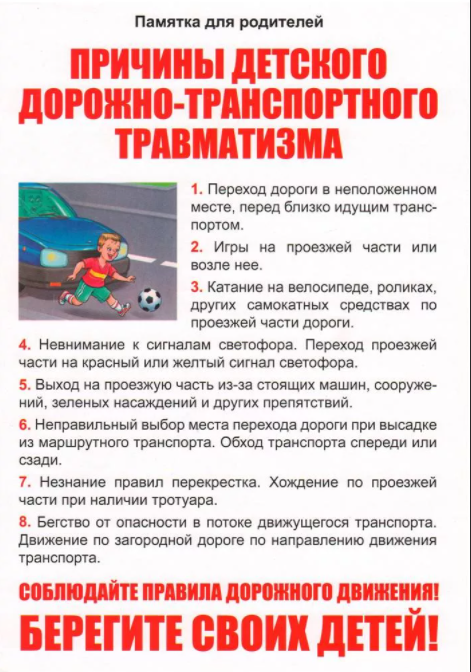 Памятка для родителей

ПРИЧИНЫ ДЕТСКОГО ДОРОЖНО-ТРАНСПОРТНОГО ТРАВМАТИЗМА

1. Переход дороги в неположенном месте, перед близко идущим транспортом.

2. Игры на проезжей части или возле нее.

3. Катание на велосипеде, роликах, других самокатных средствах по проезжей части дороги.

4. Невнимание к сигналам светофора. Переход проезжей части на красный или желтый сигнал светофора.

5. Выход на проезжую часть из-за стоящих машин, сооружений, зеленых насаждений и других препятствий.

6. Неправильный выбор места перехода дороги при высадке из маршрутного транспорта. Обход транспорта спереди или сзади.

7. Незнание правил перекрестка. Хождение по проезжей части при наличии тротуара.

8. Бегство от опасности в потоке движущегося транспорта. Движение по загородной дороге по направлению движения транспорта.

СОБЛЮДАЙТЕ ПРАВИЛА ДОРОЖНОГО ДВИЖЕНИЯ!
БЕРЕГИТЕ СВОИХ ДЕТЕЙ!